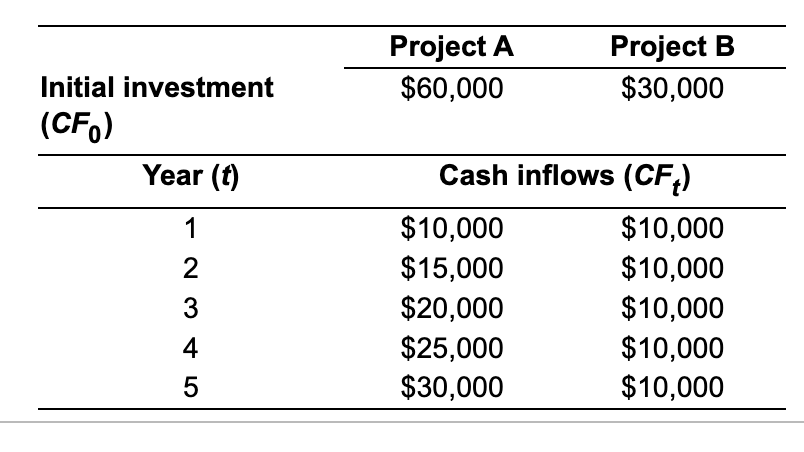 | | Project A | Project B |
|---|---|---|
| Initial investment ($CF_0$) | \$60,000 | \$30,000 |
| Year ($t$) | Cash inflows ($CF_t$) | |
| 1 | \$10,000 | \$10,000 |
| 2 | \$15,000 | \$10,000 |
| 3 | \$20,000 | \$10,000 |
| 4 | \$25,000 | \$10,000 |
| 5 | \$30,000 | \$10,000 |